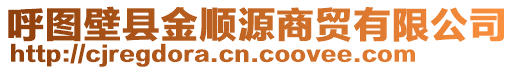 呼图壁县金顺源商贸有限公司
http://cjregdora.cn.coovee.com